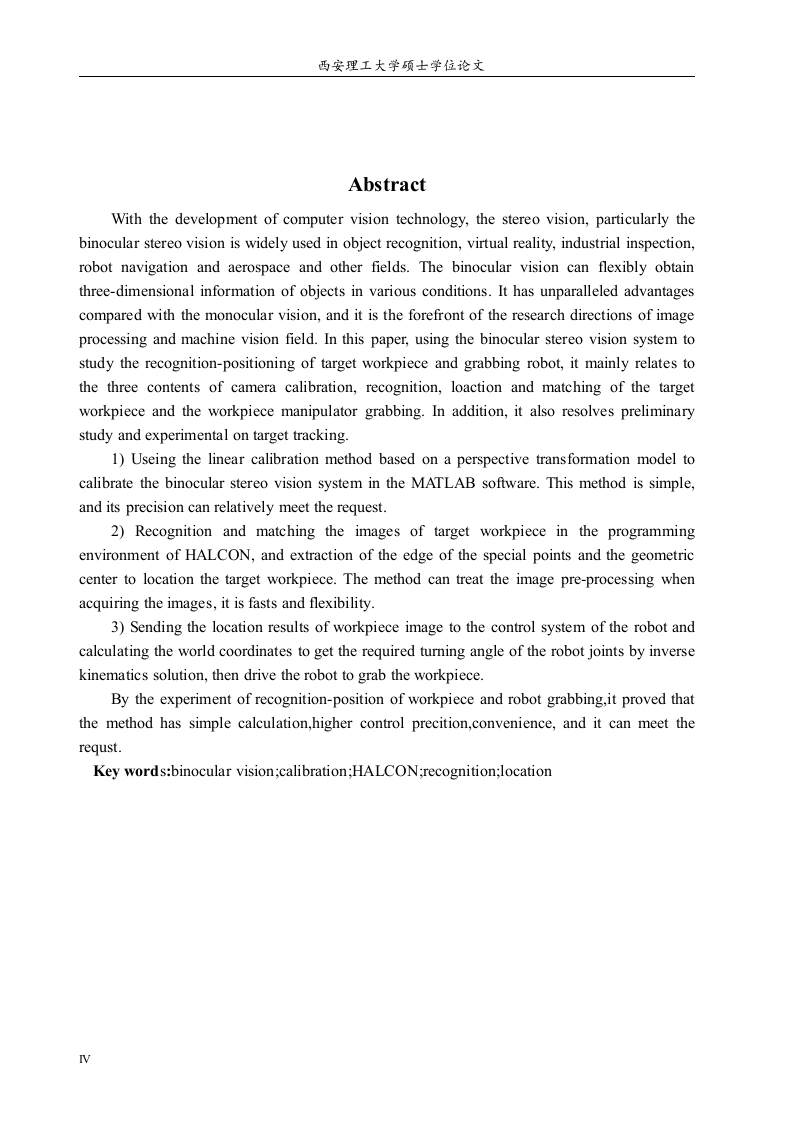 西安理工大学硕士学位论文

Abstract

With the development of computer vision technology, the stereo vision, particularly the binocular stereo vision is widely used in object recognition, virtual reality, industrial inspection, robot navigation and aerospace and other fields. The binocular vision can flexibly obtain three-dimensional information of objects in various conditions. It has unparalleled advantages compared with the monocular vision, and it is the forefront of the research directions of image processing and machine vision field. In this paper, using the binocular stereo vision system to study the recognition-positioning of target workpiece and grabbing robot, it mainly relates to the three contents of camera calibration, recognition, loaction and matching of the target workpiece and the workpiece manipulator grabbing. In addition, it also resolves preliminary study and experimental on target tracking.

1) Useing the linear calibration method based on a perspective transformation model to calibrate the binocular stereo vision system in the MATLAB software. This method is simple, and its precision can relatively meet the request.

2) Recognition and matching the images of target workpiece in the programming environment of HALCON, and extraction of the edge of the special points and the geometric center to location the target workpiece. The method can treat the image pre-processing when acquiring the images, it is fasts and flexibility.

3) Sending the location results of workpiece image to the control system of the robot and calculating the world coordinates to get the required turning angle of the robot joints by inverse kinematics solution, then drive the robot to grab the workpiece.

By the experiment of recognition-position of workpiece and robot grabbing,it proved that the method has simple calculation,higher control precition,convenience, and it can meet the requst.

Key words:binocular vision;calibration;HALCON;recognition;location

IV